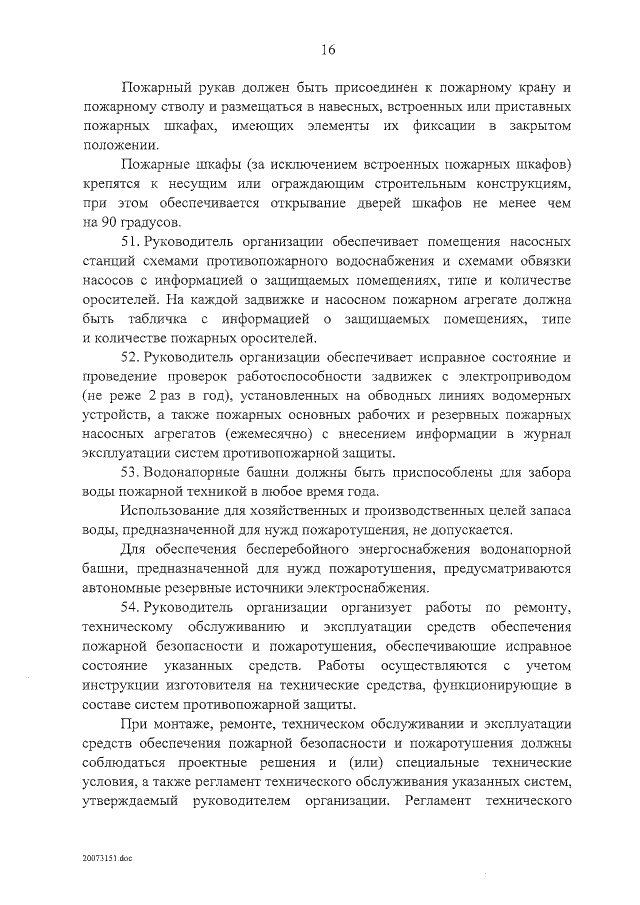 16

Пожарный рукав должен быть присоединен к пожарному крану и пожарному стволу и размещаться в навесных, встроенных или приставных пожарных шкафах, имеющих элементы их фиксации в закрытом положении.

Пожарные шкафы (за исключением встроенных пожарных шкафов) крепятся к несущим или ограждающим строительным конструкциям, при этом обеспечивается открывание дверей шкафов не менее чем на 90 градусов.

51. Руководитель организации обеспечивает помещения насосных станций схемами противопожарного водоснабжения и схемами обвязки насосов с информацией о защищаемых помещениях, типе и количестве оросителей. На каждой задвижке и насосном пожарном агрегате должна быть табличка с информацией о защищаемых помещениях, типе и количестве пожарных оросителей.

52. Руководитель организации обеспечивает исправное состояние и проведение проверок работоспособности задвижек с электроприводом (не реже 2 раз в год), установленных на обводных линиях водомерных устройств, а также пожарных основных рабочих и резервных пожарных насосных агрегатов (ежемесячно) с внесением информации в журнал эксплуатации систем противопожарной защиты.

53. Водонапорные башни должны быть приспособлены для забора воды пожарной техникой в любое время года.

Использование для хозяйственных и производственных целей запаса воды, предназначенной для нужд пожаротушения, не допускается.

Для обеспечения бесперебойного энергоснабжения водонапорной башни, предназначенной для нужд пожаротушения, предусматриваются автономные резервные источники электроснабжения.

54. Руководитель организации организует работы по ремонту, техническому обслуживанию и эксплуатации средств обеспечения пожарной безопасности и пожаротушения, обеспечивающие исправное состояние указанных средств. Работы осуществляются с учетом инструкции изготовителя на технические средства, функционирующие в составе систем противопожарной защиты.

При монтаже, ремонте, техническом обслуживании и эксплуатации средств обеспечения пожарной безопасности и пожаротушения должны соблюдаться проектные решения и (или) специальные технические условия, а также регламент технического обслуживания указанных систем, утверждаемый руководителем организации. Регламент технического

20073151.doc